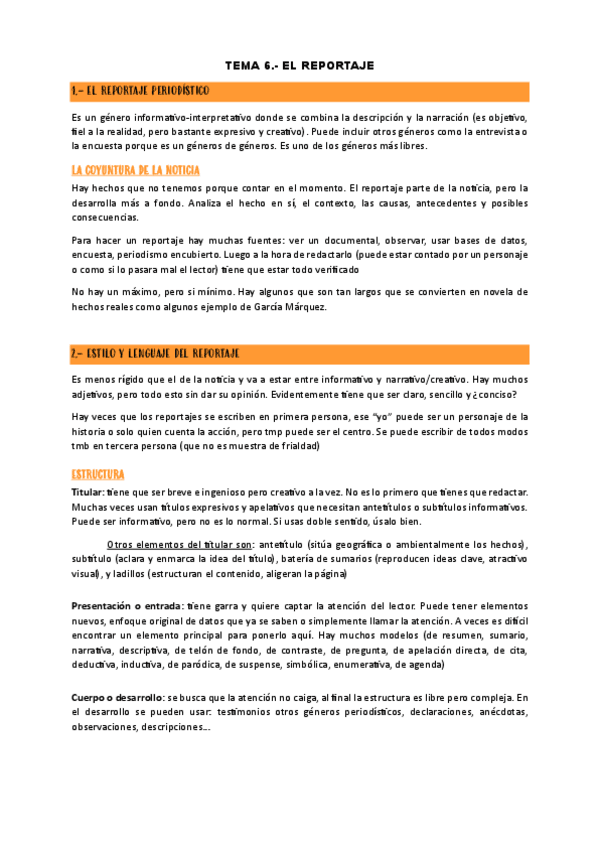 TEMA 6.- EL REPORTAJE

1.- EL REPORTAJE PERIODÍSTICO

Es un género informativo-interpretativo donde se combina la descripción y la narración (es objetivo, fiel a la realidad, pero bastante expresivo y creativo). Puede incluir otros géneros como la entrevista o la encuesta porque es un géneros de géneros. Es uno de los géneros más libres.

LA COYUNTURA DE LA NOTICIA

Hay hechos que no tenemos porque contar en el momento. El reportaje parte de la noticia, pero la desarrolla más a fondo. Analiza el hecho en sí, el contexto, las causas, antecedentes y posibles consecuencias.

Para hacer un reportaje hay muchas fuentes: ver un documental, observar, usar bases de datos, encuesta, periodismo encubierto. Luego a la hora de redactarlo (puede estar contado por un personaje o como si lo pasara mal el lector) tiene que estar todo verificado

No hay un máximo, pero si mínimo. Hay algunos que son tan largos que se convierten en novela de hechos reales como algunos ejemplo de García Márquez.

2.- ESTILO Y LENGUAJE DEL REPORTAJE

Es menos rígido que el de la noticia y va a estar entre informativo y narrativo/creativo. Hay muchos adjetivos, pero todo esto sin dar su opinión. Evidentemente tiene que ser claro, sencillo y ¿conciso?

Hay veces que los reportajes se escriben en primera persona, ese "yo" puede ser un personaje de la historia o solo quien cuenta la acción, pero tmp puede ser el centro. Se puede escribir de todos modos tmb en tercera persona (que no es muestra de frialdad)

ESTRUCTURA

Titular: tiene que ser breve e ingenioso pero creativo a la vez. No es lo primero que tienes que redactar. Muchas veces usan títulos expresivos y apelativos que necesitan antetítulos o subtítulos informativos. Puede ser informativo, pero no es lo normal. Si usas doble sentido, úsalo bien.

Otros elementos del titular son: antetítulo (sitúa geográfica o ambientalmente los hechos), subtítulo (aclara y enmarca la idea del título), batería de sumarios (reproducen ideas clave, atractivo visual), y ladillos (estructuran el contenido, aligeran la página)

Presentación o entrada: tiene garra y quiere captar la atención del lector. Puede tener elementos nuevos, enfoque original de datos que ya se saben o simplemente llamar la atención. A veces es difícil encontrar un elemento principal para ponerlo aquí. Hay muchos modelos (de resumen, sumario, narrativa, descriptiva, de telón de fondo, de contraste, de pregunta, de apelación directa, de cita, deductiva, inductiva, de paródica, de suspense, simbólica, enumerativa, de agenda)

Cuerpo o desarrollo: se busca que la atención no caiga, al final la estructura es libre pero compleja. En el desarrollo se pueden usar: testimonios otros géneros periodísticos, declaraciones, anécdotas, observaciones, descripciones...